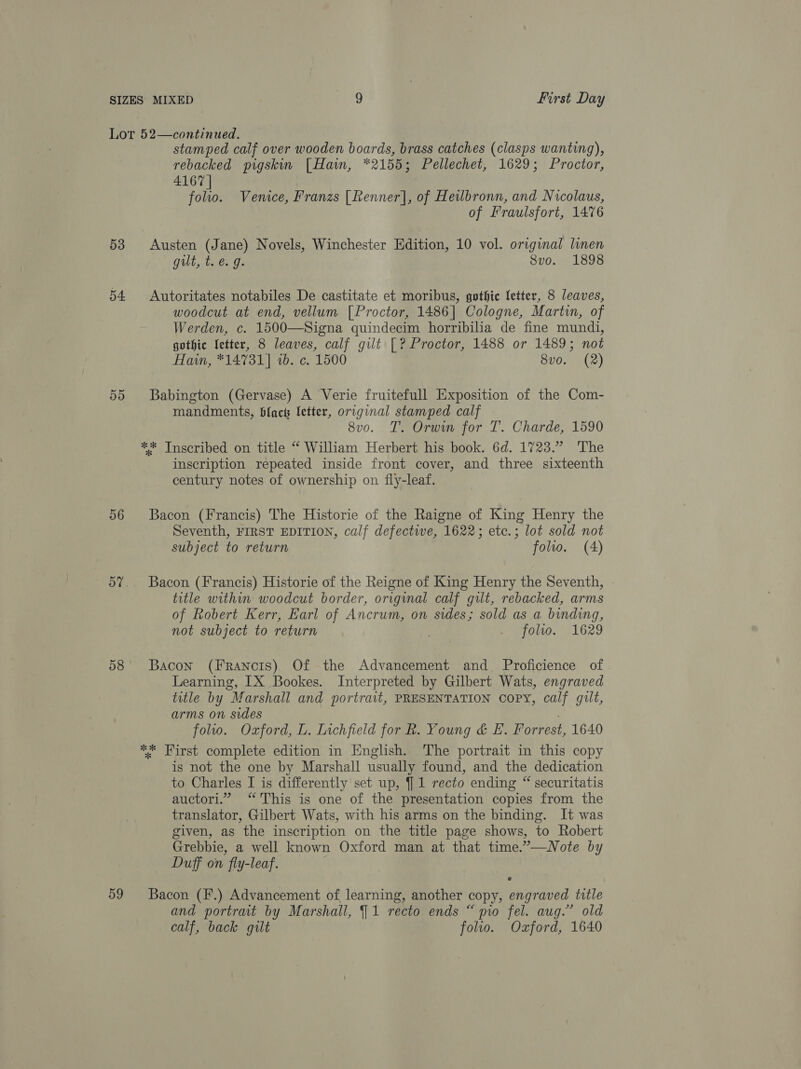 SIZES MIXED 9 First Day

Lot 52—continued.

stamped calf over wooden boards, brass catches (clasps wanting), rebacked pigskin [Hain, *2155; Pellechet, 1629; Proctor, 4167] folio. Venice, Franzs [Renner], of Heilbronn, and Nicolaus, of Fraulsfort, 1476

53 Austen (Jane) Novels, Winchester Edition, 10 vol. original linen gilt, t. e. g. 8vo. 1898

54 Autoritates notabiles De castitate et moribus, gothic letter, 8 leaves, woodcut at end, vellum [Proctor, 1486] Cologne, Martin, of Werden, c. 1500—Signa quindecim horribilia de fine mundi, gothic letter, 8 leaves, calf gilt [? Proctor, 1488 or 1489; not Hain, *14731] ib. c. 1500 8vo. (2)

55 Babington (Gervase) A Verie fruitefull Exposition of the Commandments, black letter, original stamped calf 8vo. T. Orwin for T. Charde, 1590

** Inscribed on title "William Herbert his book. 6d. 1723." The inscription repeated inside front cover, and three sixteenth century notes of ownership on fly-leaf.

56 Bacon (Francis) The Historie of the Raigne of King Henry the Seventh, FIRST EDITION, calf defective, 1622; etc.; lot sold not subject to return folio. (4)

57 Bacon (Francis) Historie of the Reigne of King Henry the Seventh, title within woodcut border, original calf gilt, rebacked, arms of Robert Kerr, Earl of Ancrum, on sides; sold as a binding, not subject to return folio. 1629

58 Bacon (Francis) Of the Advancement and Proficience of Learning, IX Bookes. Interpreted by Gilbert Wats, engraved title by Marshall and portrait, PRESENTATION COPY, calf gilt, arms on sides folio. Oxford, L. Lichfield for R. Young & E. Forrest, 1640

** First complete edition in English. The portrait in this copy is not the one by Marshall usually found, and the dedication to Charles I is differently set up, ¶ 1 recto ending "securitatis auctori." "This is one of the presentation copies from the translator, Gilbert Wats, with his arms on the binding. It was given, as the inscription on the title page shows, to Robert Grebbie, a well known Oxford man at that time."—Note by Duff on fly-leaf.

59 Bacon (F.) Advancement of learning, another copy, engraved title and portrait by Marshall, ¶ 1 recto ends "pio fel. aug." old calf, back gilt folio. Oxford, 1640